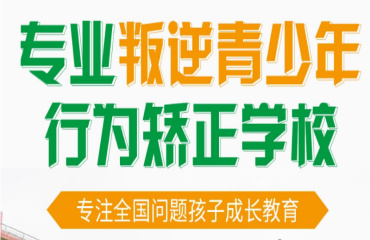 专业叛逆青少年
行为矫正学校

专注全国问题孩子成长教育